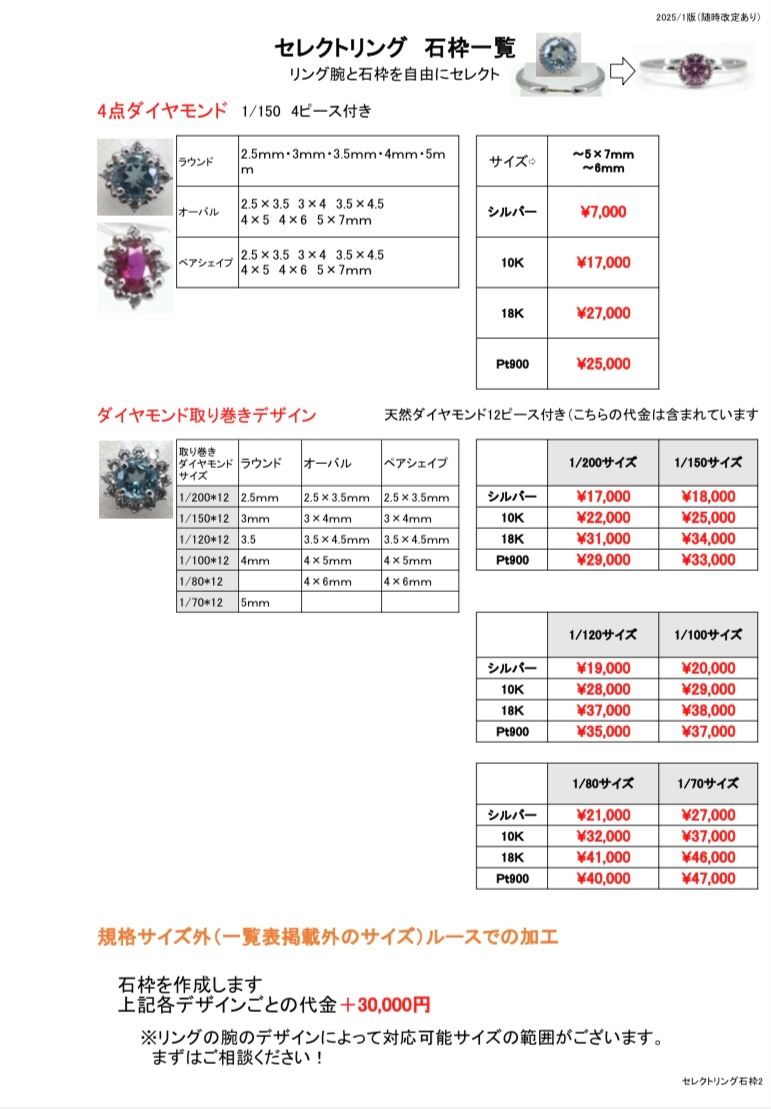 2025/1版（随時改定あり）

セレクトリング　石枠一覧

リング腕と石枠を自由にセレクト

4点ダイヤモンド　1/150　4ピース付き

| ラウンド | 2.5mm・3mm・3.5mm・4mm・5mm |
|---|---|
| オーバル | 2.5×3.5　3×4　3.5×4.5　4×5　4×6　5×7mm |
| ペアシェイプ | 2.5×3.5　3×4　3.5×4.5　4×5　4×6　5×7mm |

| サイズ⇨ | ～5×7mm ～6mm |
|---|---|
| シルバー | ¥7,000 |
| 10K | ¥17,000 |
| 18K | ¥27,000 |
| Pt900 | ¥25,000 |

ダイヤモンド取り巻きデザイン　天然ダイヤモンド12ピース付き（こちらの代金は含まれています

| 取り巻きダイヤモンドサイズ | ラウンド | オーバル | ペアシェイプ |
|---|---|---|---|
| 1/200*12 | 2.5mm | 2.5×3.5mm | 2.5×3.5mm |
| 1/150*12 | 3mm | 3×4mm | 3×4mm |
| 1/120*12 | 3.5 | 3.5×4.5mm | 3.5×4.5mm |
| 1/100*12 | 4mm | 4×5mm | 4×5mm |
| 1/80*12 | | 4×6mm | 4×6mm |
| 1/70*12 | 5mm | | |

| | 1/200サイズ | 1/150サイズ |
|---|---|---|
| シルバー | ¥17,000 | ¥18,000 |
| 10K | ¥22,000 | ¥25,000 |
| 18K | ¥31,000 | ¥34,000 |
| Pt900 | ¥29,000 | ¥33,000 |

| | 1/120サイズ | 1/100サイズ |
|---|---|---|
| シルバー | ¥19,000 | ¥20,000 |
| 10K | ¥28,000 | ¥29,000 |
| 18K | ¥37,000 | ¥38,000 |
| Pt900 | ¥35,000 | ¥37,000 |

| | 1/80サイズ | 1/70サイズ |
|---|---|---|
| シルバー | ¥21,000 | ¥27,000 |
| 10K | ¥32,000 | ¥37,000 |
| 18K | ¥41,000 | ¥46,000 |
| Pt900 | ¥40,000 | ¥47,000 |

規格サイズ外（一覧表掲載外のサイズ）ルースでの加工

石枠を作成します
上記各デザインごとの代金＋30,000円

※リングの腕のデザインによって対応可能サイズの範囲がございます。
まずはご相談ください！

セレクトリング石枠2